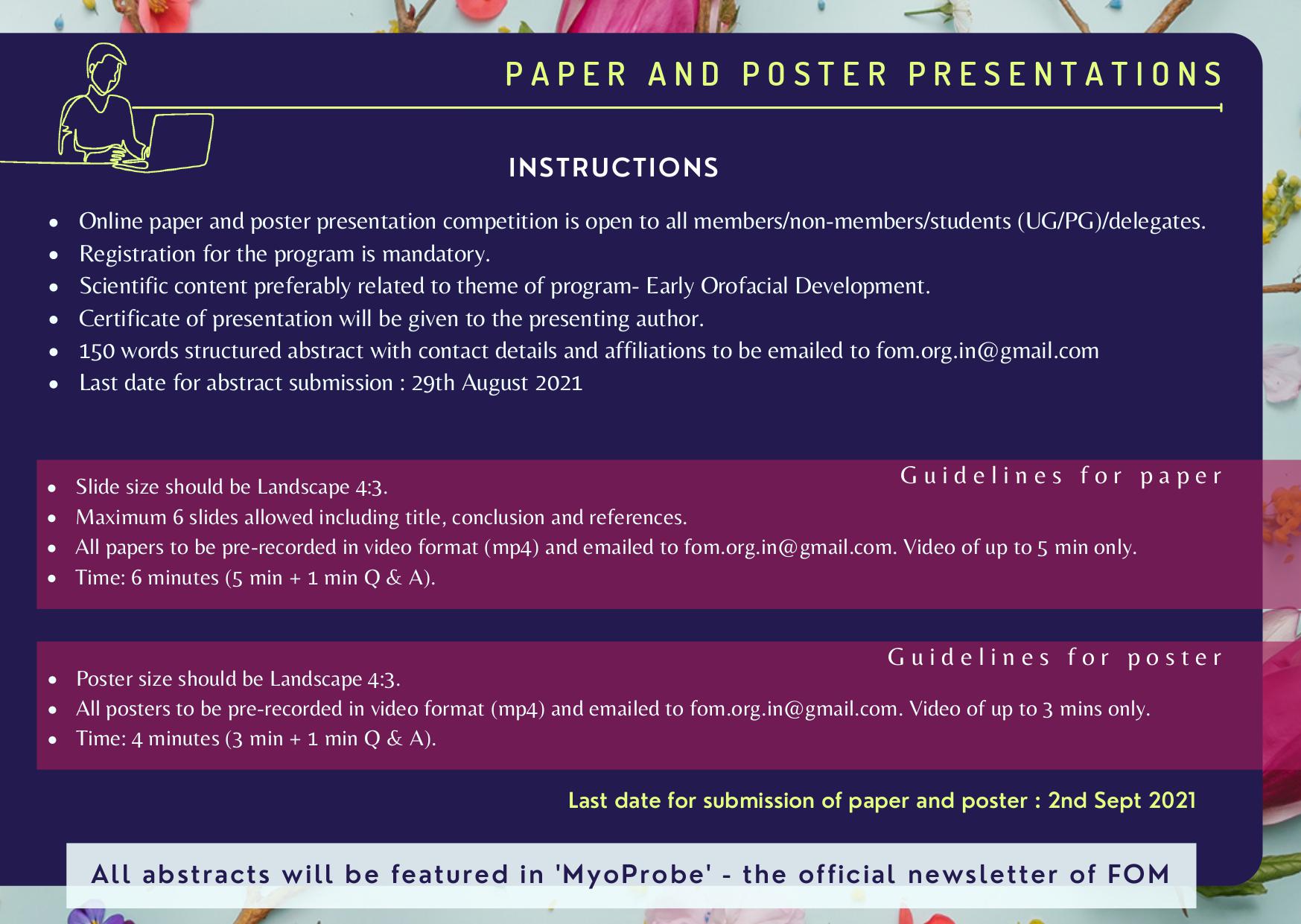 PAPER AND POSTER PRESENTATIONS

INSTRUCTIONS

- Online paper and poster presentation competition is open to all members/non-members/students (UG/PG)/delegates.
- Registration for the program is mandatory.
- Scientific content preferably related to theme of program- Early Orofacial Development.
- Certificate of presentation will be given to the presenting author.
- 150 words structured abstract with contact details and affiliations to be emailed to fom.org.in@gmail.com
- Last date for abstract submission : 29th August 2021

Guidelines for paper

- Slide size should be Landscape 4:3.
- Maximum 6 slides allowed including title, conclusion and references.
- All papers to be pre-recorded in video format (mp4) and emailed to fom.org.in@gmail.com. Video of up to 5 min only.
- Time: 6 minutes (5 min + 1 min Q & A).

Guidelines for poster

- Poster size should be Landscape 4:3.
- All posters to be pre-recorded in video format (mp4) and emailed to fom.org.in@gmail.com. Video of up to 3 mins only.
- Time: 4 minutes (3 min + 1 min Q & A).

Last date for submission of paper and poster : 2nd Sept 2021

All abstracts will be featured in 'MyoProbe' - the official newsletter of FOM